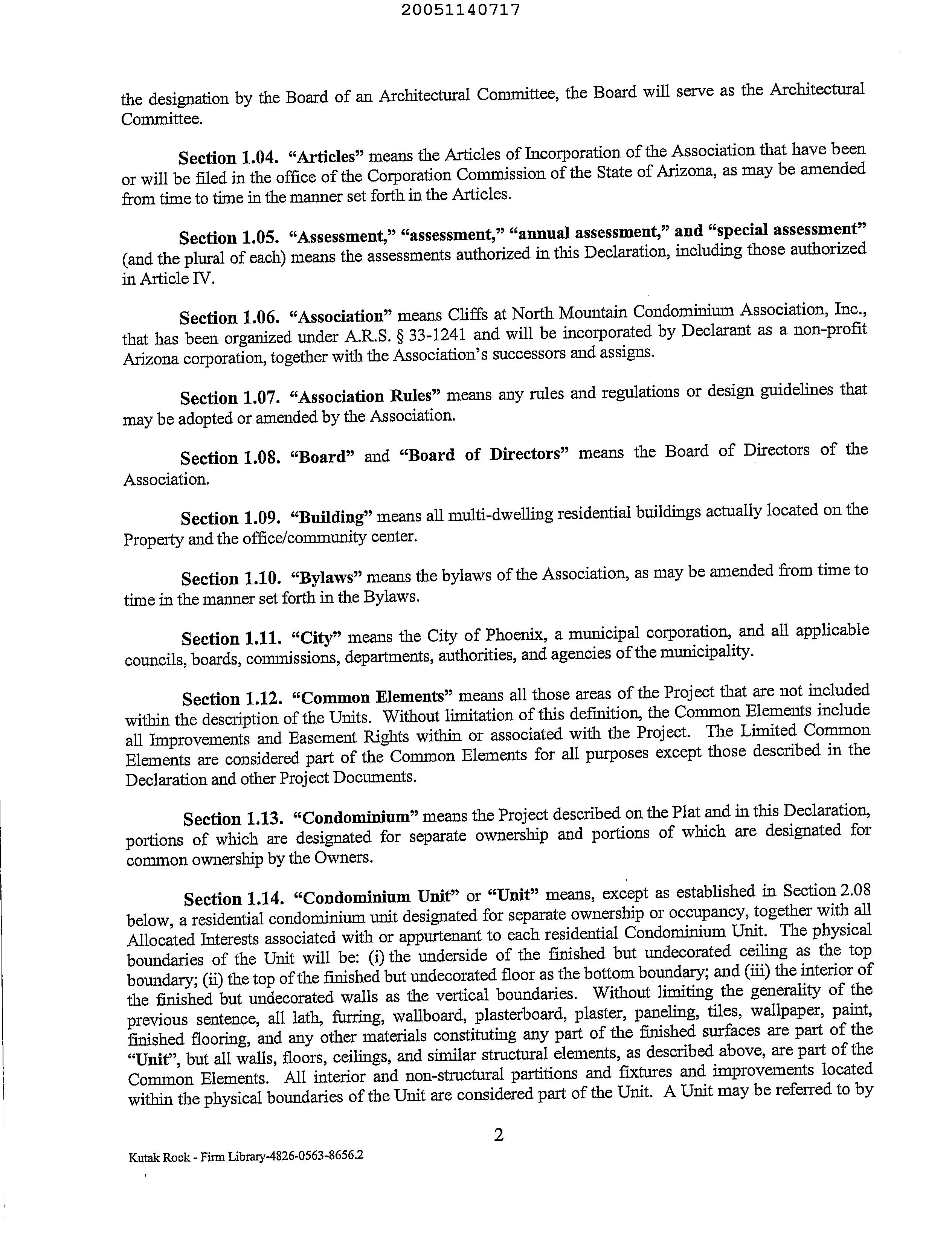 20051140717

the designation by the Board of an Architectural Committee, the Board will serve as the Architectural Committee.

Section 1.04. "Articles" means the Articles of Incorporation of the Association that have been or will be filed in the office of the Corporation Commission of the State of Arizona, as may be amended from time to time in the manner set forth in the Articles.

Section 1.05. "Assessment," "assessment," "annual assessment," and "special assessment" (and the plural of each) means the assessments authorized in this Declaration, including those authorized in Article IV.

Section 1.06. "Association" means Cliffs at North Mountain Condominium Association, Inc., that has been organized under A.R.S. § 33-1241 and will be incorporated by Declarant as a non-profit Arizona corporation, together with the Association's successors and assigns.

Section 1.07. "Association Rules" means any rules and regulations or design guidelines that may be adopted or amended by the Association.

Section 1.08. "Board" and "Board of Directors" means the Board of Directors of the Association.

Section 1.09. "Building" means all multi-dwelling residential buildings actually located on the Property and the office/community center.

Section 1.10. "Bylaws" means the bylaws of the Association, as may be amended from time to time in the manner set forth in the Bylaws.

Section 1.11. "City" means the City of Phoenix, a municipal corporation, and all applicable councils, boards, commissions, departments, authorities, and agencies of the municipality.

Section 1.12. "Common Elements" means all those areas of the Project that are not included within the description of the Units. Without limitation of this definition, the Common Elements include all Improvements and Easement Rights within or associated with the Project. The Limited Common Elements are considered part of the Common Elements for all purposes except those described in the Declaration and other Project Documents.

Section 1.13. "Condominium" means the Project described on the Plat and in this Declaration, portions of which are designated for separate ownership and portions of which are designated for common ownership by the Owners.

Section 1.14. "Condominium Unit" or "Unit" means, except as established in Section 2.08 below, a residential condominium unit designated for separate ownership or occupancy, together with all Allocated Interests associated with or appurtenant to each residential Condominium Unit. The physical boundaries of the Unit will be: (i) the underside of the finished but undecorated ceiling as the top boundary; (ii) the top of the finished but undecorated floor as the bottom boundary; and (iii) the interior of the finished but undecorated walls as the vertical boundaries. Without limiting the generality of the previous sentence, all lath, furring, wallboard, plasterboard, plaster, paneling, tiles, wallpaper, paint, finished flooring, and any other materials constituting any part of the finished surfaces are part of the "Unit", but all walls, floors, ceilings, and similar structural elements, as described above, are part of the Common Elements. All interior and non-structural partitions and fixtures and improvements located within the physical boundaries of the Unit are considered part of the Unit. A Unit may be referred to by

2

Kutak Rock - Firm Library-4826-0563-8656.2